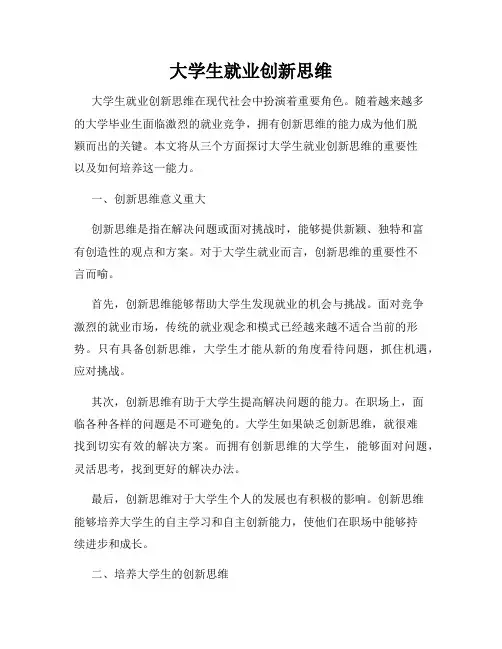 大学生就业创新思维

大学生就业创新思维在现代社会中扮演着重要角色。随着越来越多的大学毕业生面临激烈的就业竞争，拥有创新思维的能力成为他们脱颖而出的关键。本文将从三个方面探讨大学生就业创新思维的重要性以及如何培养这一能力。

一、创新思维意义重大

创新思维是指在解决问题或面对挑战时，能够提供新颖、独特和富有创造性的观点和方案。对于大学生就业而言，创新思维的重要性不言而喻。

首先，创新思维能够帮助大学生发现就业的机会与挑战。面对竞争激烈的就业市场，传统的就业观念和模式已经越来越不适合当前的形势。只有具备创新思维，大学生才能从新的角度看待问题，抓住机遇，应对挑战。

其次，创新思维有助于大学生提高解决问题的能力。在职场上，面临各种各样的问题是不可避免的。大学生如果缺乏创新思维，就很难找到切实有效的解决方案。而拥有创新思维的大学生，能够面对问题，灵活思考，找到更好的解决办法。

最后，创新思维对于大学生个人的发展也有积极的影响。创新思维能够培养大学生的自主学习和自主创新能力，使他们在职场中能够持续进步和成长。

二、培养大学生的创新思维